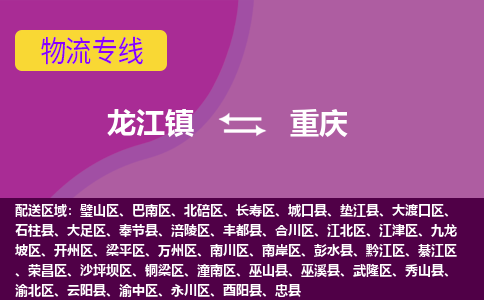 物流专线

龙江镇 重庆

配送区域：璧山区、巴南区、北碚区、长寿区、城口县、垫江县、大渡口区、石柱县、大足区、奉节县、涪陵区、丰都县、合川区、江北区、江津区、九龙坡区、开州区、梁平区、万州区、南川区、南岸区、彭水县、黔江区、綦江区、荣昌区、沙坪坝区、铜梁区、潼南区、巫山县、巫溪县、武隆区、秀山县、渝北区、云阳县、渝中区、永川区、酉阳县、忠县